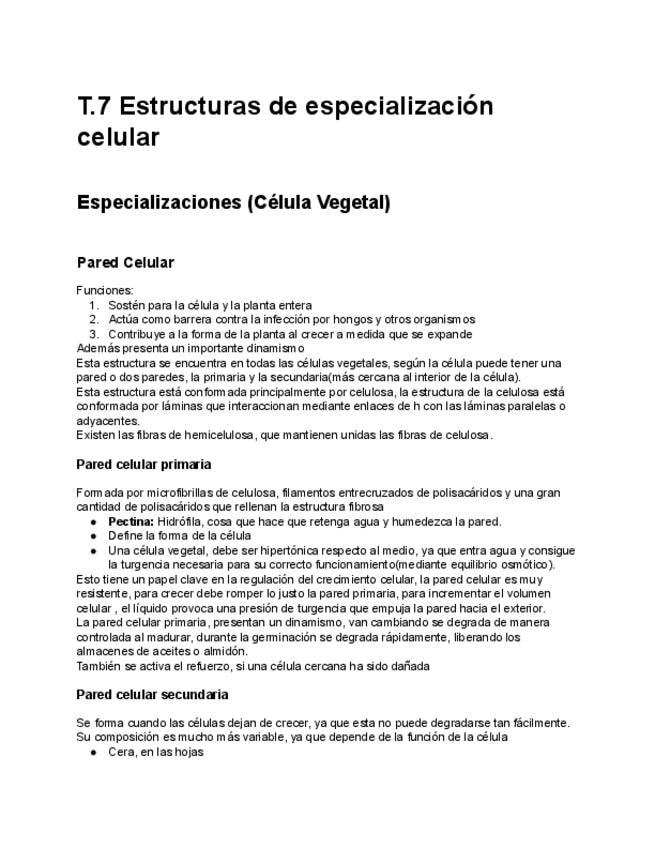 T.7 Estructuras de especialización celular

Especializaciones (Célula Vegetal)

Pared Celular

Funciones:
1. Sostén para la célula y la planta entera
2. Actúa como barrera contra la infección por hongos y otros organismos
3. Contribuye a la forma de la planta al crecer a medida que se expande
Además presenta un importante dinamismo
Esta estructura se encuentra en todas las células vegetales, según la célula puede tener una pared o dos paredes, la primaria y la secundaria(más cercana al interior de la célula).
Esta estructura está conformada principalmente por celulosa, la estructura de la celulosa está conformada por láminas que interaccionan mediante enlaces de h con las láminas paralelas o adyacentes.
Existen las fibras de hemicelulosa, que mantienen unidas las fibras de celulosa.

Pared celular primaria

Formada por microfibrillas de celulosa, filamentos entrecruzados de polisacáridos y una gran cantidad de polisacáridos que rellenan la estructura fibrosa
● Pectina: Hidrófila, cosa que hace que retenga agua y humedezca la pared.
● Define la forma de la célula
● Una célula vegetal, debe ser hipertónica respecto al medio, ya que entra agua y consigue la turgencia necesaria para su correcto funcionamiento(mediante equilibrio osmótico).
Esto tiene un papel clave en la regulación del crecimiento celular, la pared celular es muy resistente, para crecer debe romper lo justo la pared primaria, para incrementar el volumen celular , el líquido provoca una presión de turgencia que empuja la pared hacia el exterior.
La pared celular primaria, presentan un dinamismo, van cambiando se degrada de manera controlada al madurar, durante la germinación se degrada rápidamente, liberando los almacenes de aceites o almidón.
También se activa el refuerzo, si una célula cercana ha sido dañada

Pared celular secundaria

Se forma cuando las células dejan de crecer, ya que esta no puede degradarse tan fácilmente.
Su composición es mucho más variable, ya que depende de la función de la célula
● Cera, en las hojas